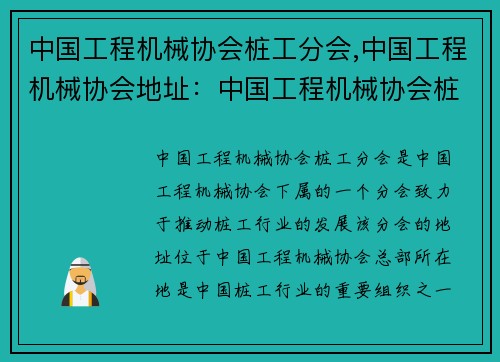 中国工程机械协会桩工分会,中国工程机械协会地址：中国工程机械协会桩

中国工程机械协会桩工分会是中国工程机械协会下属的一个分会致力于推动桩工行业的发展该分会的地址位于中国工程机械协会总部所在地是中国桩工行业的重要组织之一